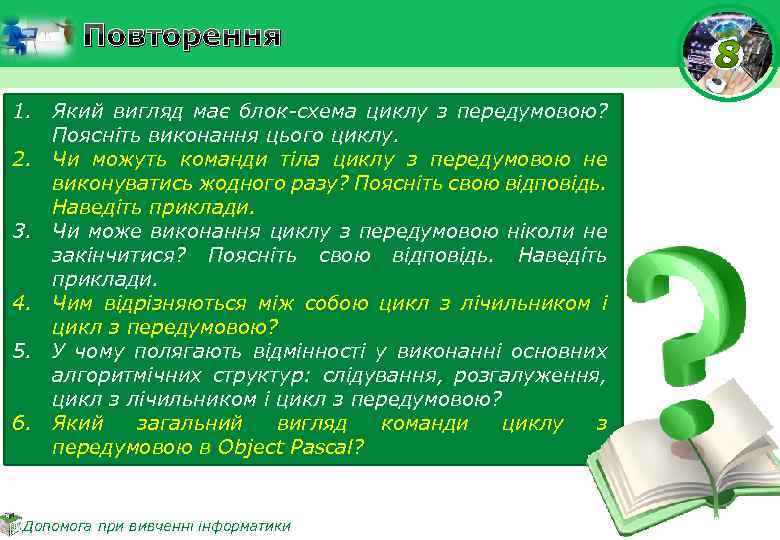 Повторення

8

1. Який вигляд має блок-схема циклу з передумовою? Поясніть виконання цього циклу.
2. Чи можуть команди тіла циклу з передумовою не виконуватись жодного разу? Поясніть свою відповідь. Наведіть приклади.
3. Чи може виконання циклу з передумовою ніколи не закінчитися? Поясніть свою відповідь. Наведіть приклади.
4. Чим відрізняються між собою цикл з лічильником і цикл з передумовою?
5. У чому полягають відмінності у виконанні основних алгоритмічних структур: слідування, розгалуження, цикл з лічильником і цикл з передумовою?
6. Який загальний вигляд команди циклу з передумовою в Object Pascal?

Допомога при вивченні інформатики